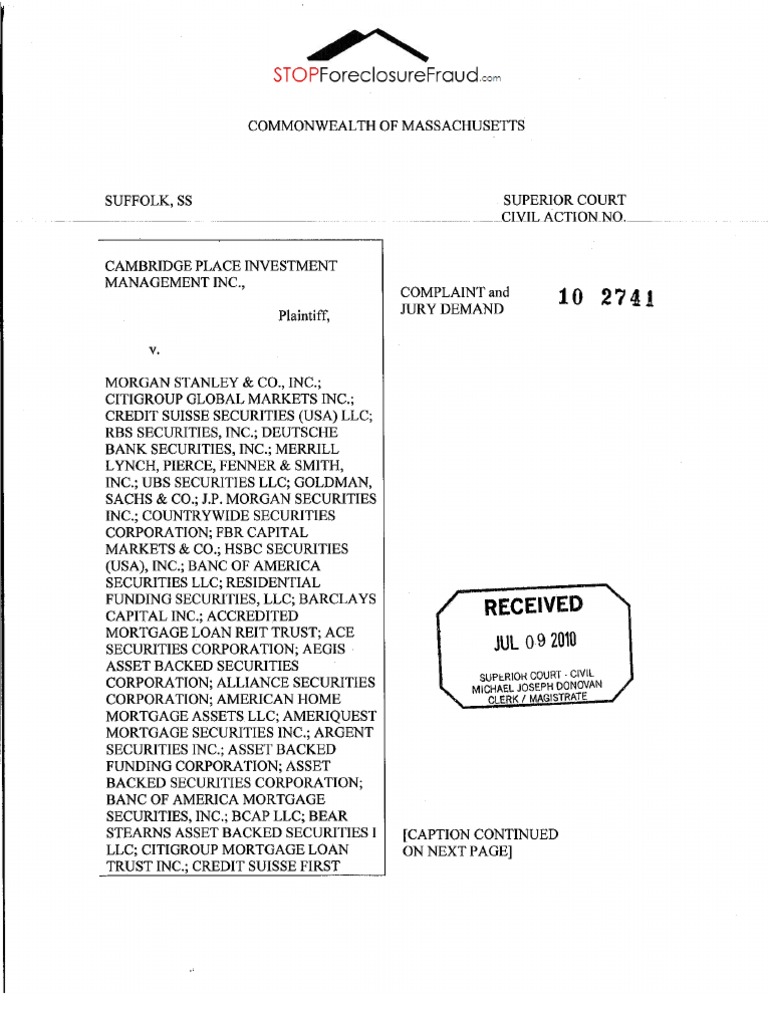 STOPForeclosureFraud.com

COMMONWEALTH OF MASSACHUSETTS

SUFFOLK, SS

SUPERIOR COURT
CIVIL ACTION NO.

CAMBRIDGE PLACE INVESTMENT MANAGEMENT INC.,

Plaintiff,

v.

MORGAN STANLEY & CO., INC.; CITIGROUP GLOBAL MARKETS INC.; CREDIT SUISSE SECURITIES (USA) LLC; RBS SECURITIES, INC.; DEUTSCHE BANK SECURITIES, INC.; MERRILL LYNCH, PIERCE, FENNER & SMITH, INC.; UBS SECURITIES LLC; GOLDMAN, SACHS & CO.; J.P. MORGAN SECURITIES INC.; COUNTRYWIDE SECURITIES CORPORATION; FBR CAPITAL MARKETS & CO.; HSBC SECURITIES (USA), INC.; BANC OF AMERICA SECURITIES LLC; RESIDENTIAL FUNDING SECURITIES, LLC; BARCLAYS CAPITAL INC.; ACCREDITED MORTGAGE LOAN REIT TRUST; ACE SECURITIES CORPORATION; AEGIS ASSET BACKED SECURITIES CORPORATION; ALLIANCE SECURITIES CORPORATION; AMERICAN HOME MORTGAGE ASSETS LLC; AMERIQUEST MORTGAGE SECURITIES INC.; ARGENT SECURITIES INC.; ASSET BACKED FUNDING CORPORATION; ASSET BACKED SECURITIES CORPORATION; BANC OF AMERICA MORTGAGE SECURITIES, INC.; BCAP LLC; BEAR STEARNS ASSET BACKED SECURITIES I LLC; CITIGROUP MORTGAGE LOAN TRUST INC.; CREDIT SUISSE FIRST

COMPLAINT and JURY DEMAND

10 2741

RECEIVED
JUL 09 2010
SUPERIOR COURT - CIVIL
MICHAEL JOSEPH DONOVAN
CLERK / MAGISTRATE

[CAPTION CONTINUED ON NEXT PAGE]